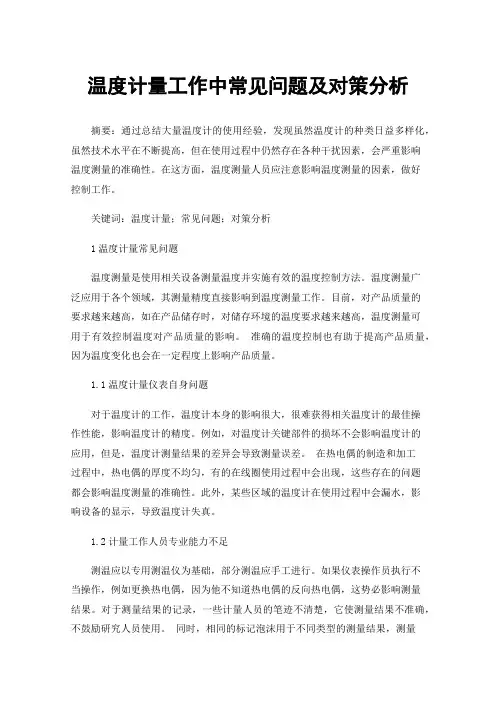 温度计量工作中常见问题及对策分析

摘要：通过总结大量温度计的使用经验，发现虽然温度计的种类日益多样化，虽然技术水平在不断提高，但在使用过程中仍然存在各种干扰因素，会严重影响温度测量的准确性。在这方面，温度测量人员应注意影响温度测量的因素，做好控制工作。

关键词：温度计量；常见问题；对策分析

1 温度计量常见问题

温度测量是使用相关设备测量温度并实施有效的温度控制方法。温度测量广泛应用于各个领域，其测量精度直接影响到温度测量工作。目前，对产品质量的要求越来越高，如在产品储存时，对储存环境的温度要求越来越高，温度测量可用于有效控制温度对产品质量的影响。 准确的温度控制也有助于提高产品质量，因为温度变化也会在一定程度上影响产品质量。

1.1 温度计量仪表自身问题

对于温度计的工作，温度计本身的影响很大，很难获得相关温度计的最佳操作性能，影响温度计的精度。例如，对温度计关键部件的损坏不会影响温度计的应用，但是，温度计测量结果的差异会导致测量误差。 在热电偶的制造和加工过程中，热电偶的厚度不均匀，有的在线圈使用过程中会出现，这些存在的问题都会影响温度测量的准确性。此外，某些区域的温度计在使用过程中会漏水，影响设备的显示，导致温度计失真。

1.2 计量工作人员专业能力不足

测温应以专用测温仪为基础，部分测温应手工进行。如果仪表操作员执行不当操作，例如更换热电偶，因为他不知道热电偶的反向热电偶，这势必影响测量结果。对于测量结果的记录，一些计量人员的笔迹不清楚，它使测量结果不准确，不鼓励研究人员使用。 同时，相同的标记泡沫用于不同类型的测量结果，测量